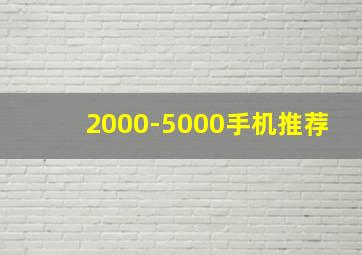 2000-5000手机推荐